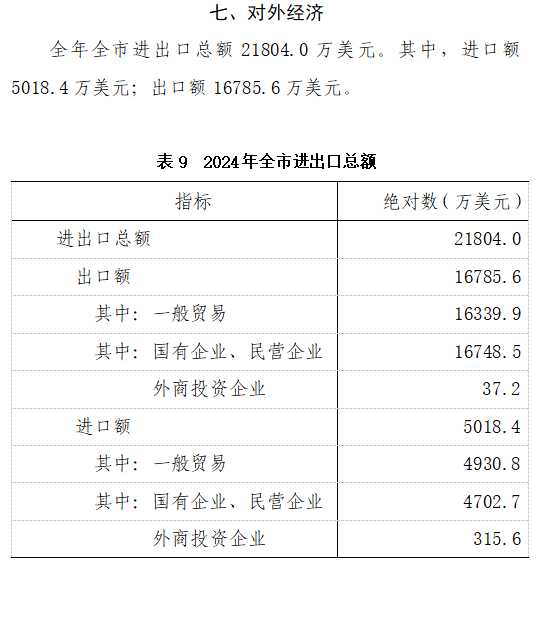 七、对外经济

全年全市进出口总额21804.0万美元。其中，进口额5018.4万美元；出口额16785.6万美元。

表9 2024年全市进出口总额

| 指标 | 绝对数（万美元） |
|---|---|
| 进出口总额 | 21804.0 |
| 出口额 | 16785.6 |
| 其中：一般贸易 | 16339.9 |
| 其中：国有企业、民营企业 | 16748.5 |
| 外商投资企业 | 37.2 |
| 进口额 | 5018.4 |
| 其中：一般贸易 | 4930.8 |
| 其中：国有企业、民营企业 | 4702.7 |
| 外商投资企业 | 315.6 |